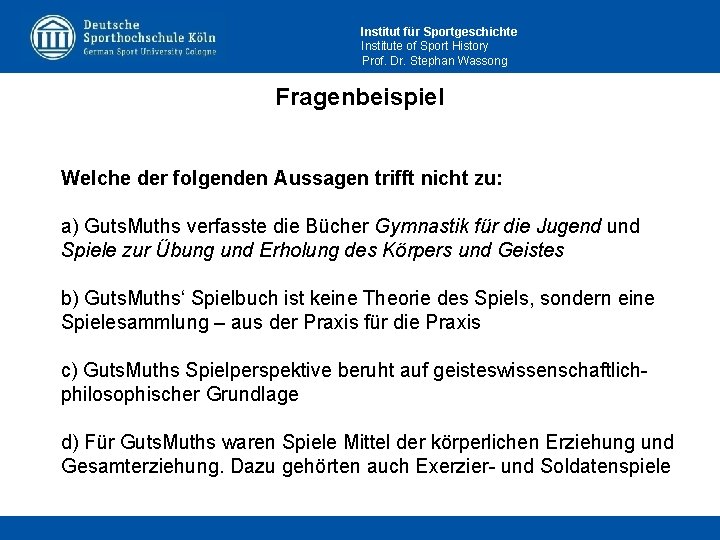 Deutsche
Sporthochschule Köln
German Sport University Cologne

Institut für Sportgeschichte
Institute of Sport History
Prof. Dr. Stephan Wassong

Fragenbeispiel

Welche der folgenden Aussagen trifft nicht zu:

a) GutsMuths verfasste die Bücher Gymnastik für die Jugend und Spiele zur Übung und Erholung des Körpers und Geistes

b) GutsMuths' Spielbuch ist keine Theorie des Spiels, sondern eine Spielesammlung – aus der Praxis für die Praxis

c) GutsMuths Spielperspektive beruht auf geisteswissenschaftlich-philosophischer Grundlage

d) Für GutsMuths waren Spiele Mittel der körperlichen Erziehung und Gesamterziehung. Dazu gehörten auch Exerzier- und Soldatenspiele